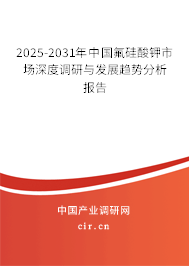 2025-2031年中国氟硅酸钾市场深度调研与发展趋势分析报告

中国产业调研网
cir.cn